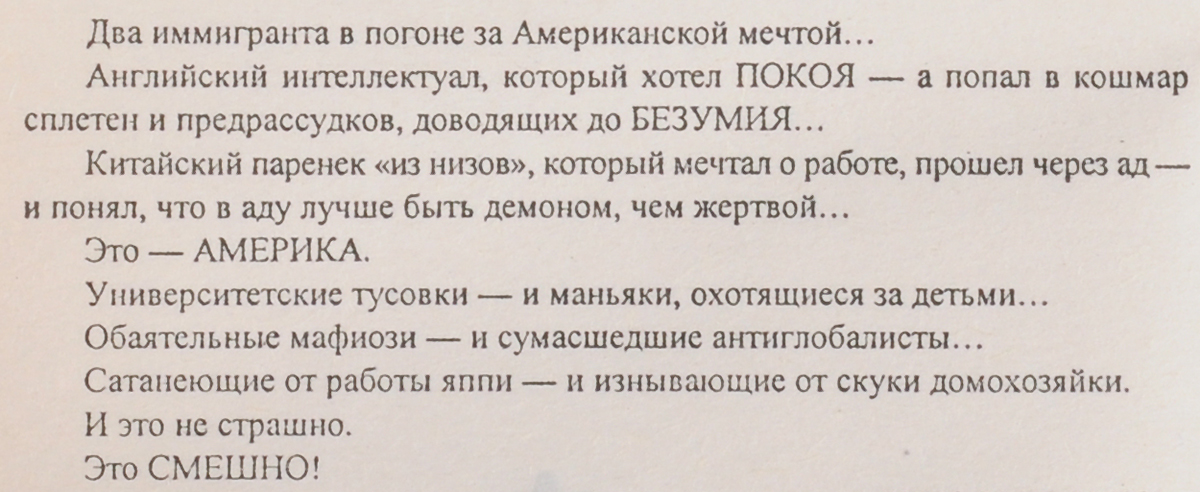 Два иммигранта в погоне за Американской мечтой…

Английский интеллектуал, который хотел ПОКОЯ — а попал в кошмар сплетен и предрассудков, доводящих до БЕЗУМИЯ…

Китайский паренек «из низов», который мечтал о работе, прошел через ад — и понял, что в аду лучше быть демоном, чем жертвой…

Это — АМЕРИКА.

Университетские тусовки — и маньяки, охотящиеся за детьми…

Обаятельные мафиози — и сумасшедшие антиглобалисты…

Сатанеющие от работы яппи — и изнывающие от скуки домохозяйки.

И это не страшно.

Это СМЕШНО!